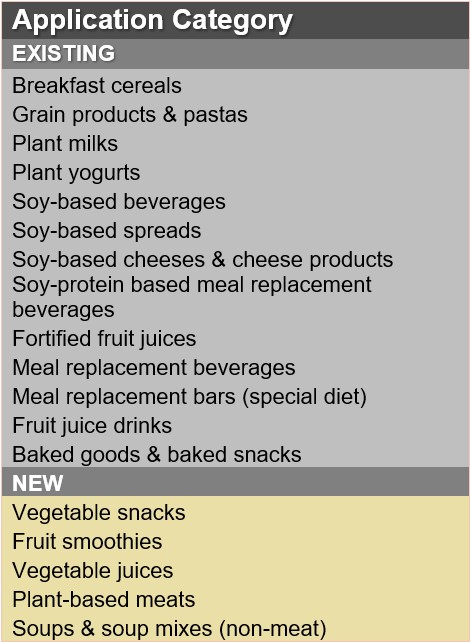 Application Category

EXISTING

Breakfast cereals
Grain products & pastas
Plant milks
Plant yogurts
Soy-based beverages
Soy-based spreads
Soy-based cheeses & cheese products
Soy-protein based meal replacement beverages
Fortified fruit juices
Meal replacement beverages
Meal replacement bars (special diet)
Fruit juice drinks
Baked goods & baked snacks

NEW

Vegetable snacks
Fruit smoothies
Vegetable juices
Plant-based meats
Soups & soup mixes (non-meat)